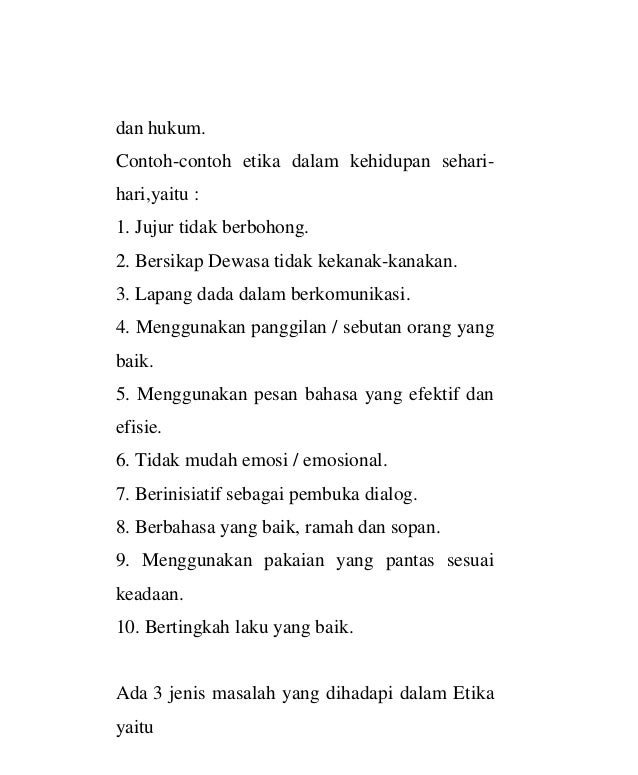 dan hukum.

Contoh-contoh etika dalam kehidupan sehari-hari,yaitu :

1. Jujur tidak berbohong.

2. Bersikap Dewasa tidak kekanak-kanakan.

3. Lapang dada dalam berkomunikasi.

4. Menggunakan panggilan / sebutan orang yang baik.

5. Menggunakan pesan bahasa yang efektif dan efisie.

6. Tidak mudah emosi / emosional.

7. Berinisiatif sebagai pembuka dialog.

8. Berbahasa yang baik, ramah dan sopan.

9. Menggunakan pakaian yang pantas sesuai keadaan.

10. Bertingkah laku yang baik.

Ada 3 jenis masalah yang dihadapi dalam Etika yaitu